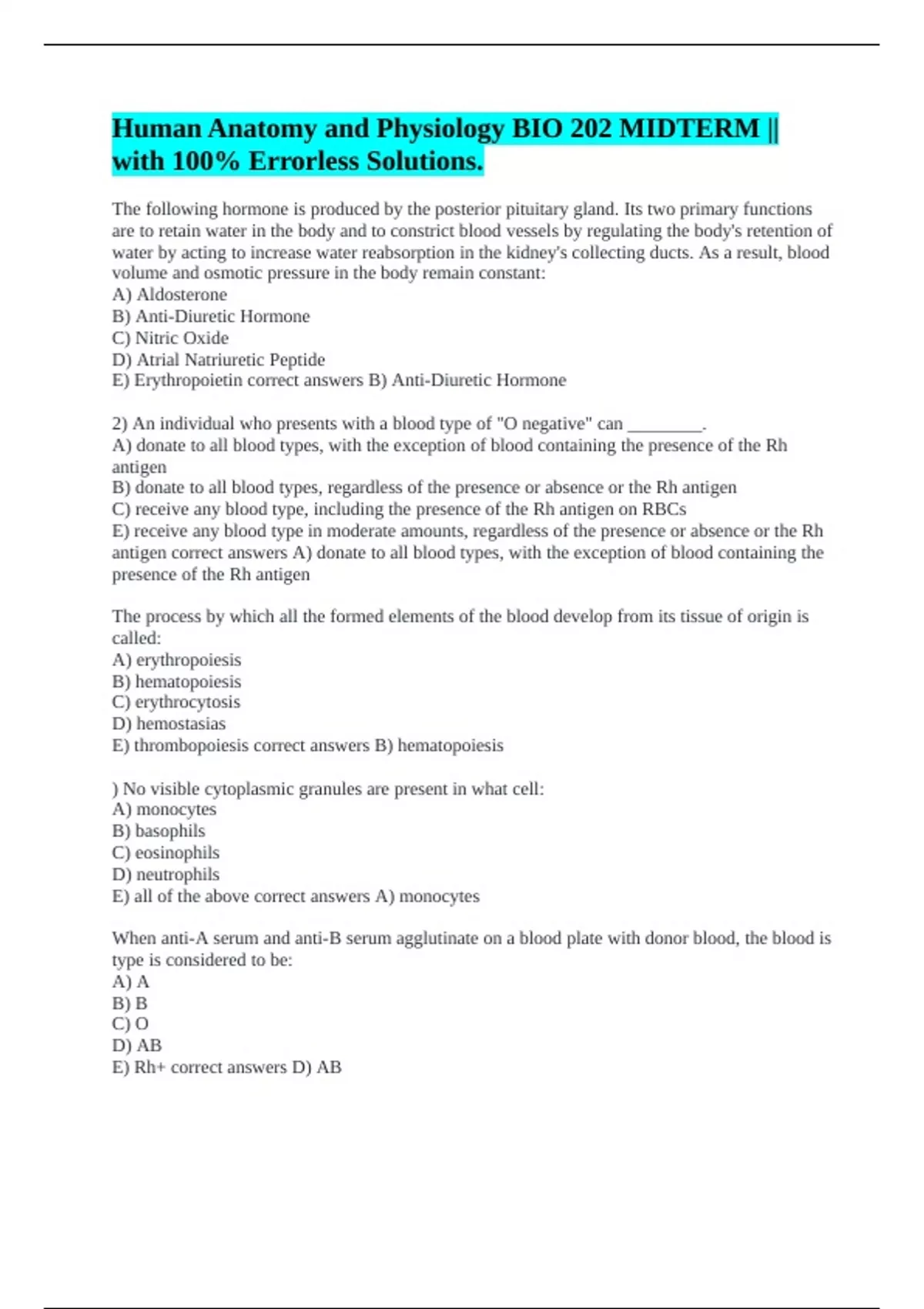 Human Anatomy and Physiology BIO 202 MIDTERM || with 100% Errorless Solutions.

The following hormone is produced by the posterior pituitary gland. Its two primary functions are to retain water in the body and to constrict blood vessels by regulating the body's retention of water by acting to increase water reabsorption in the kidney's collecting ducts. As a result, blood volume and osmotic pressure in the body remain constant:
A) Aldosterone
B) Anti-Diuretic Hormone
C) Nitric Oxide
D) Atrial Natriuretic Peptide
E) Erythropoietin correct answers B) Anti-Diuretic Hormone

2) An individual who presents with a blood type of "O negative" can ________.
A) donate to all blood types, with the exception of blood containing the presence of the Rh antigen
B) donate to all blood types, regardless of the presence or absence or the Rh antigen
C) receive any blood type, including the presence of the Rh antigen on RBCs
E) receive any blood type in moderate amounts, regardless of the presence or absence or the Rh antigen correct answers A) donate to all blood types, with the exception of blood containing the presence of the Rh antigen

The process by which all the formed elements of the blood develop from its tissue of origin is called:
A) erythropoiesis
B) hematopoiesis
C) erythrocytosis
D) hemostasias
E) thrombopoiesis correct answers B) hematopoiesis

) No visible cytoplasmic granules are present in what cell:
A) monocytes
B) basophils
C) eosinophils
D) neutrophils
E) all of the above correct answers A) monocytes

When anti-A serum and anti-B serum agglutinate on a blood plate with donor blood, the blood is type is considered to be:
A) A
B) B
C) O
D) AB
E) Rh+ correct answers D) AB